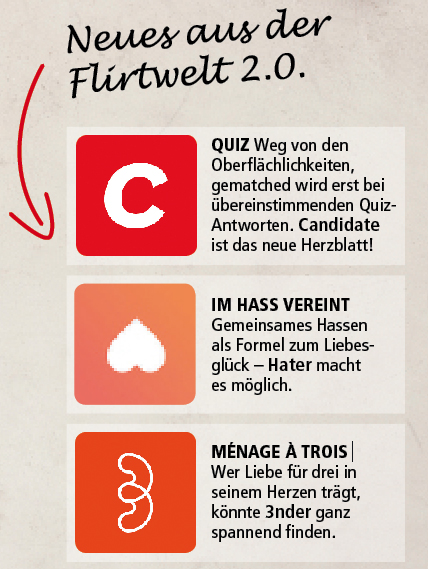 Neues aus der Flirtwelt 2.0.

C

QUIZ Weg von den Oberflächlichkeiten, gematched wird erst bei übereinstimmenden Quiz-Antworten. Candidate ist das neue Herzblatt!

IM HASS VEREINT Gemeinsames Hassen als Formel zum Liebesglück – Hater macht es möglich.

MÉNAGE À TROIS | Wer Liebe für drei in seinem Herzen trägt, könnte 3nder ganz spannend finden.